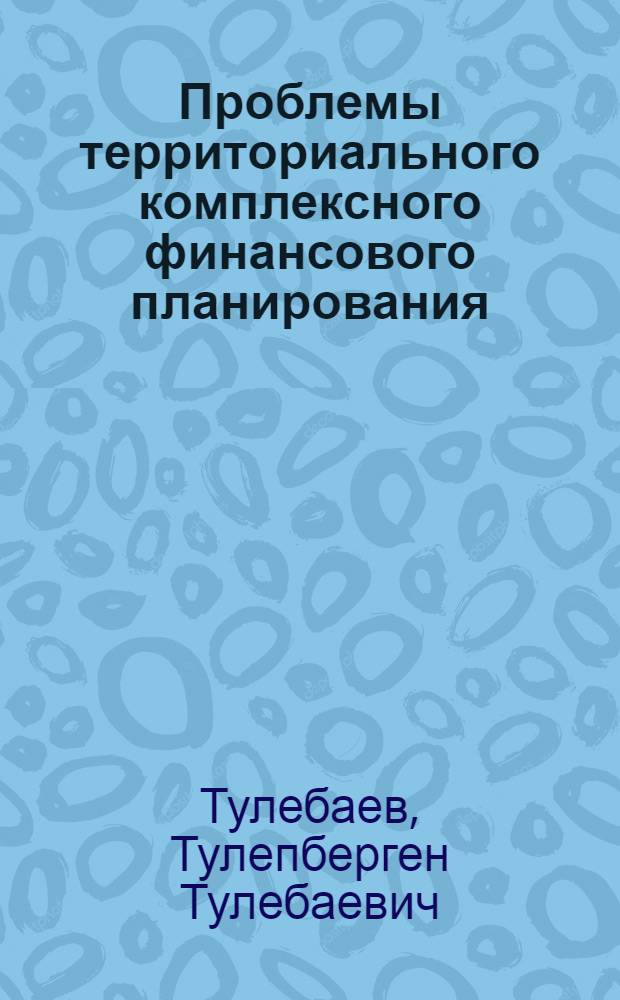 Проблемы территориального комплексного финансового планирования

Тулебаев, Тулепберген Тулебаевич